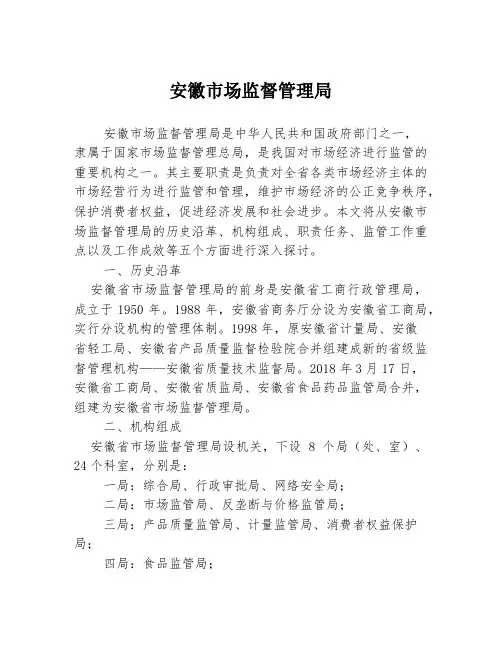 安徽市场监督管理局

安徽市场监督管理局是中华人民共和国政府部门之一，隶属于国家市场监督管理总局，是我国对市场经济进行监管的重要机构之一。其主要职责是负责对全省各类市场经济主体的市场经营行为进行监管和管理，维护市场经济的公正竞争秩序，保护消费者权益，促进经济发展和社会进步。本文将从安徽市场监督管理局的历史沿革、机构组成、职责任务、监管工作重点以及工作成效等五个方面进行深入探讨。

一、历史沿革

安徽省市场监督管理局的前身是安徽省工商行政管理局，成立于 1950 年。1988 年，安徽省商务厅分设为安徽省工商局，实行分设机构的管理体制。1998 年，原安徽省计量局、安徽省轻工局、安徽省产品质量监督检验院合并组建成新的省级监督管理机构——安徽省质量技术监督局。2018 年 3 月 17 日，安徽省工商局、安徽省质监局、安徽省食品药品监管局合并，组建为安徽省市场监督管理局。

二、机构组成

安徽省市场监督管理局设机关，下设 8 个局（处、室）、24 个科室，分别是：

一局：综合局、行政审批局、网络安全局；

二局：市场监管局、反垄断与价格监管局；

三局：产品质量监管局、计量监管局、消费者权益保护局；

四局：食品监管局；